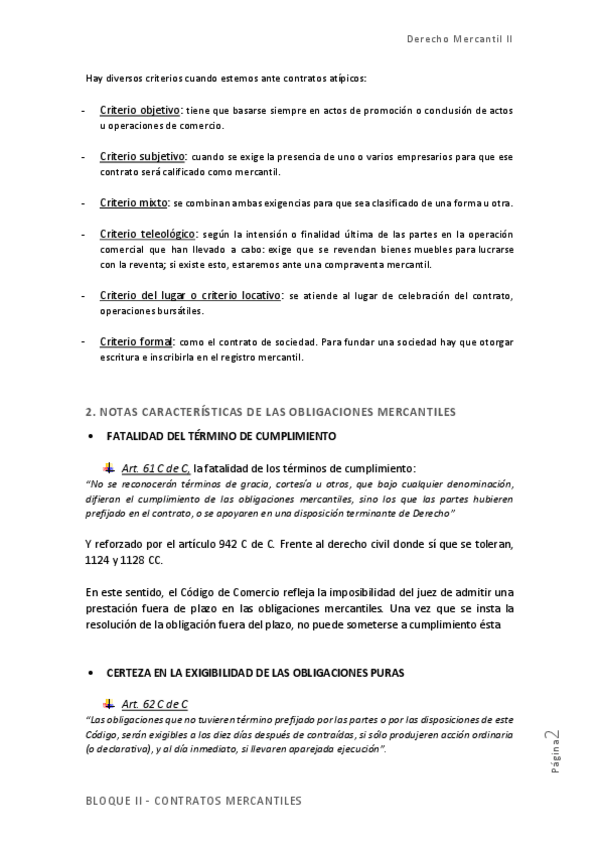 Derecho Mercantil II

Hay diversos criterios cuando estemos ante contratos atípicos:

- Criterio objetivo: tiene que basarse siempre en actos de promoción o conclusión de actos u operaciones de comercio.

- Criterio subjetivo: cuando se exige la presencia de uno o varios empresarios para que ese contrato será calificado como mercantil.

- Criterio mixto: se combinan ambas exigencias para que sea clasificado de una forma u otra.

- Criterio teleológico: según la intensión o finalidad última de las partes en la operación comercial que han llevado a cabo: exige que se revendan bienes muebles para lucrarse con la reventa; si existe esto, estaremos ante una compraventa mercantil.

- Criterio del lugar o criterio locativo: se atiende al lugar de celebración del contrato, operaciones bursátiles.

- Criterio formal: como el contrato de sociedad. Para fundar una sociedad hay que otorgar escritura e inscribirla en el registro mercantil.

2. NOTAS CARACTERÍSTICAS DE LAS OBLIGACIONES MERCANTILES

• FATALIDAD DEL TÉRMINO DE CUMPLIMIENTO

Art. 61 C de C, la fatalidad de los términos de cumplimiento:
"No se reconocerán términos de gracia, cortesía u otros, que bajo cualquier denominación, difieran el cumplimiento de las obligaciones mercantiles, sino los que las partes hubieren prefijado en el contrato, o se apoyaren en una disposición terminante de Derecho"

Y reforzado por el artículo 942 C de C. Frente al derecho civil donde sí que se toleran, 1124 y 1128 CC.

En este sentido, el Código de Comercio refleja la imposibilidad del juez de admitir una prestación fuera de plazo en las obligaciones mercantiles. Una vez que se insta la resolución de la obligación fuera del plazo, no puede someterse a cumplimiento ésta

• CERTEZA EN LA EXIGIBILIDAD DE LAS OBLIGACIONES PURAS

Art. 62 C de C
"Las obligaciones que no tuvieren término prefijado por las partes o por las disposiciones de este Código, serán exigibles a los diez días después de contraídas, si sólo produjeren acción ordinaria (o declarativa), y al día inmediato, si llevaren aparejada ejecución".

Página 2

BLOQUE II - CONTRATOS MERCANTILES